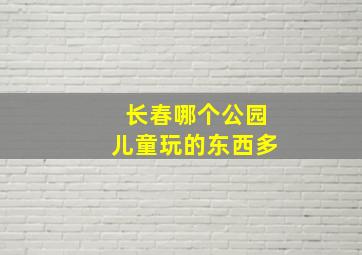 长春哪个公园
儿童玩的东西多